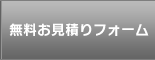 無料お見積りフォーム